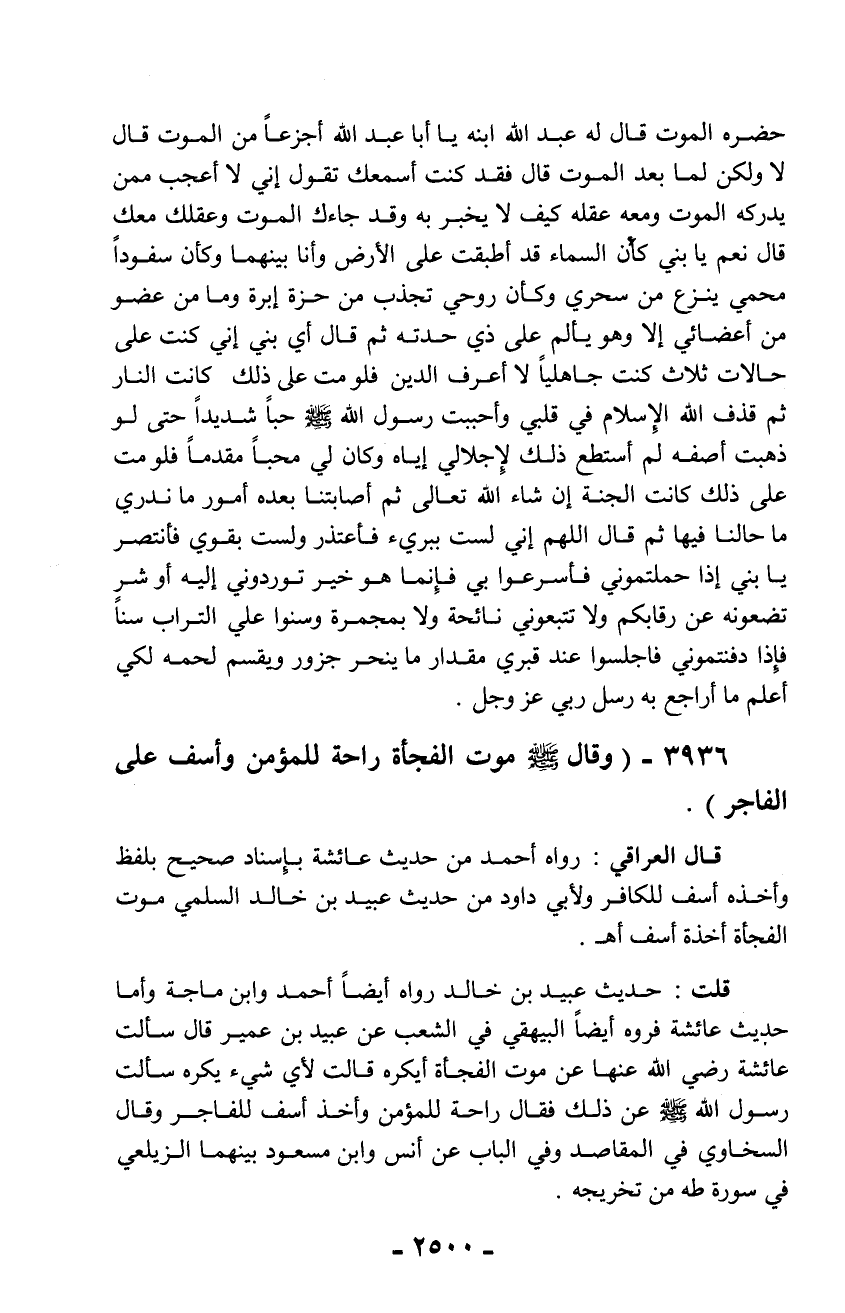 حضره الموت قال له عبد الله ابنه يا أبا عبد الله أجزعاً من الموت قال لا ولكن لما بعد الموت قال فقد كنت أسمعك تقول إني لا أعجب ممن يدركه الموت ومعه عقله كيف لا يخبر به وقد جاءك الموت وعقلك معك قال نعم يا بني كأن السماء قد أطبقت على الأرض وأنا بينهما وكأن سفوداً محمي ينزع من سحري وكأن روحي تجذب من حزة إبرة وما من عضو من أعضائي إلا وهو يألم على ذي حدته ثم قال أي بني إني كنت على حالات ثلاث كنت جاهلياً لا أعرف الدين فلو مت على ذلك كانت النار ثم قذف الله الإسلام في قلبي وأحببت رسول الله ﷺ حباً شديداً حتى لو ذهبت أصفه لم أستطع ذلك لإجلالي إياه وكان لي محباً مقدماً فلو مت على ذلك كانت الجنة إن شاء الله تعالى ثم أصابتنا بعده أمور ما ندري ما حالنا فيها ثم قال اللهم إني لست ببريء فأعتذر ولست بقوي فأنتصر يا بني إذا حملتموني فأسرعوا بي فإنما هو خير توردوني إليه أو شر تضعونه عن رقابكم ولا تتبعوني نائحة ولا بمجمرة وسنوا علي التراب سناً فإذا دفنتموني فاجلسوا عند قبري مقدار ما ينحر جزور ويقسم لحمه لكي أعلم ما أراجع به رسل ربي عز وجل .

٣٩٣٦ ـ ( وقال ﷺ موت الفجأة راحة للمؤمن وأسف على الفاجر ) .

قال العراقي : رواه أحمد من حديث عائشة بإسناد صحيح بلفظ وأخذه أسف للكافر ولأبي داود من حديث عبيد بن خالد السلمي موت الفجأة أخذة أسف أهـ .

قلت : حديث عبيد بن خالد رواه أيضاً أحمد وابن ماجة وأما حديث عائشة فروه أيضاً البيهقي في الشعب عن عبيد بن عمير قال سألت عائشة رضي الله عنها عن موت الفجأة أيكره قالت لأي شيء يكره سألت رسول الله ﷺ عن ذلك فقال راحة للمؤمن وأخذ أسف للفاجر وقال السخاوي في المقاصد وفي الباب عن أنس وابن مسعود بينهما الزيلعي في سورة طه من تخريجه .

ـ ٢٥٠٠ ـ